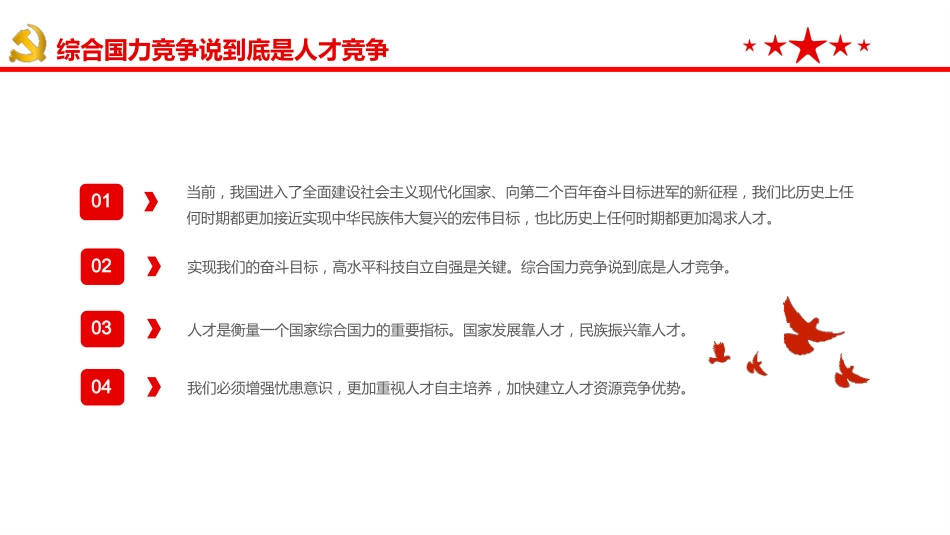 综合国力竞争说到底是人才竞争

01

当前，我国进入了全面建设社会主义现代化国家、向第二个百年奋斗目标进军的新征程，我们比历史上任何时期都更加接近实现中华民族伟大复兴的宏伟目标，也比历史上任何时期都更加渴求人才。

02

实现我们的奋斗目标，高水平科技自立自强是关键。综合国力竞争说到底是人才竞争。

03

人才是衡量一个国家综合国力的重要指标。国家发展靠人才，民族振兴靠人才。

04

我们必须增强忧患意识，更加重视人才自主培养，加快建立人才资源竞争优势。